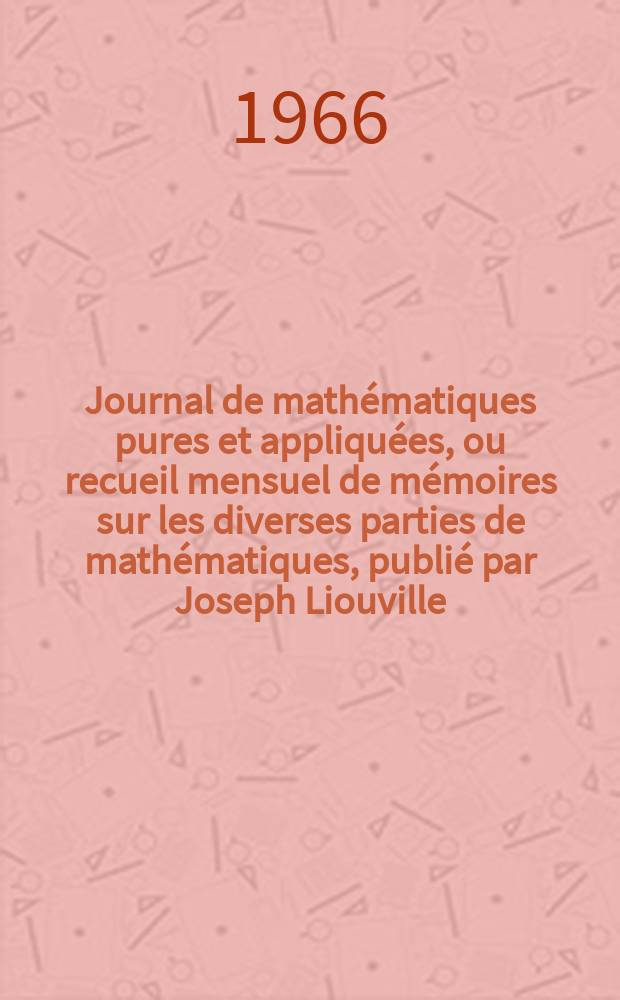 1966

Journal de mathématiques pures et appliquées, ou recueil mensuel de mémoires sur les diverses parties de mathématiques, publié par Joseph Liouville